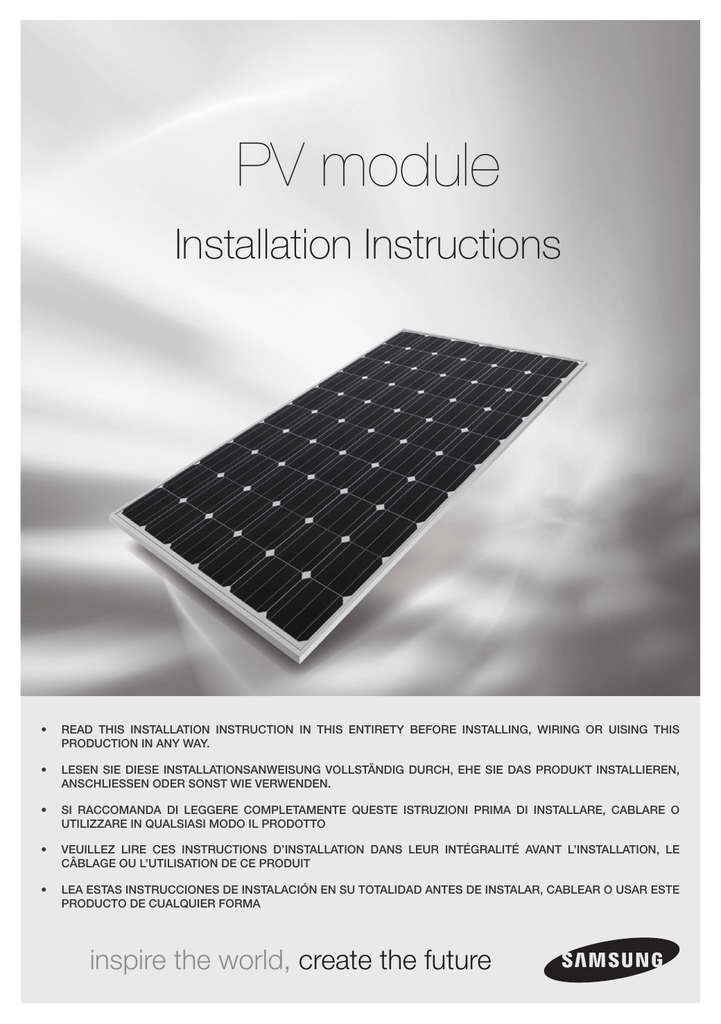 PV module

Installation Instructions

• READ THIS INSTALLATION INSTRUCTION IN THIS ENTIRETY BEFORE INSTALLING, WIRING OR UISING THIS PRODUCTION IN ANY WAY.

• LESEN SIE DIESE INSTALLATIONSANWEISUNG VOLLSTÄNDIG DURCH, EHE SIE DAS PRODUKT INSTALLIEREN, ANSCHLIESSEN ODER SONST WIE VERWENDEN.

• SI RACCOMANDA DI LEGGERE COMPLETAMENTE QUESTE ISTRUZIONI PRIMA DI INSTALLARE, CABLARE O UTILIZZARE IN QUALSIASI MODO IL PRODOTTO

• VEUILLEZ LIRE CES INSTRUCTIONS D'INSTALLATION DANS LEUR INTÉGRALITÉ AVANT L'INSTALLATION, LE CÂBLAGE OU L'UTILISATION DE CE PRODUIT

• LEA ESTAS INSTRUCCIONES DE INSTALACIÓN EN SU TOTALIDAD ANTES DE INSTALAR, CABLEAR O USAR ESTE PRODUCTO DE CUALQUIER FORMA

inspire the world, create the future

SAMSUNG